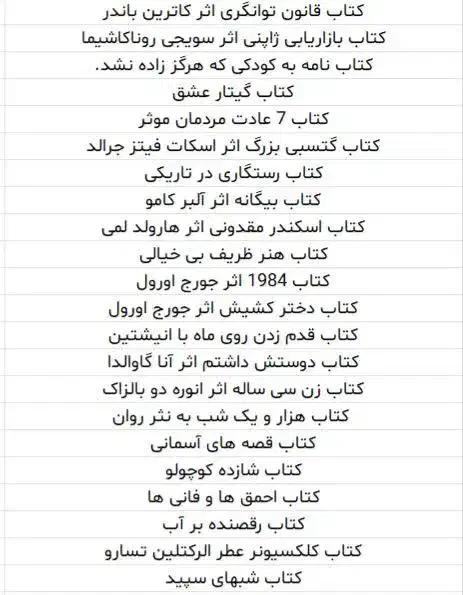 کتاب قانون توانگری اثر کاترین باندر
کتاب بازاریابی ژاپنی اثر سویجی روناکاشیما
کتاب نامه به کودکی که هرگز زاده نشد.
کتاب گیتار عشق
کتاب 7 عادت مردمان موثر
کتاب گتسبی بزرگ اثر اسکات فیتز جرالد
کتاب رستگاری در تاریکی
کتاب بیگانه اثر آلبر کامو
کتاب اسکندر مقدونی اثر هارولد لمی
کتاب هنر ظریف بی خیالی
کتاب 1984 اثر جورج اورول
کتاب دختر کشیش اثر جورج اورول
کتاب قدم زدن روی ماه با انیشتین
کتاب دوستش داشتم اثر آنا گاوالدا
کتاب زن سی ساله اثر انوره دو بالزاک
کتاب هزار و یک شب به نثر روان
کتاب قصه های آسمانی
کتاب شازده کوچولو
کتاب احمق ها و فانی ها
کتاب رقصنده بر آب
کتاب کلکسیونر عطر الرکتلین تسارو
کتاب شبهای سپید